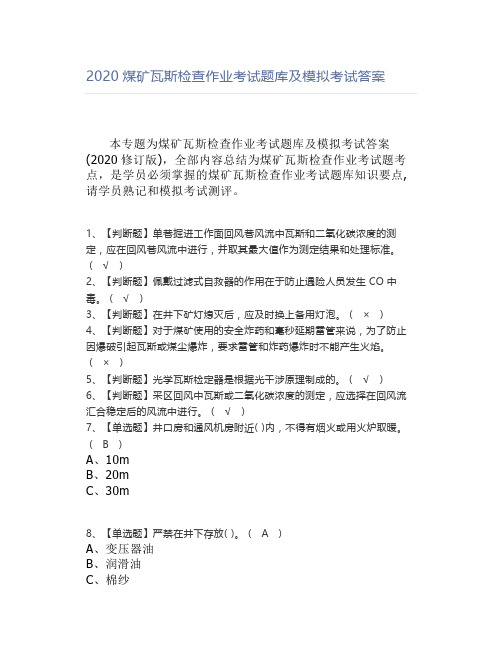 2020 煤矿瓦斯检查作业考试题库及模拟考试答案

本专题为煤矿瓦斯检查作业考试题库及模拟考试答案(2020 修订版),全部内容总结为煤矿瓦斯检查作业考试题考点,是学员必须掌握的煤矿瓦斯检查作业考试题库知识要点,请学员熟记和模拟考试测评。

1、【判断题】单巷掘进工作面回风巷风流中瓦斯和二氧化碳浓度的测定,应在回风巷风流中进行,并取其最大值作为测定结果和处理标准。( √ )
2、【判断题】佩戴过滤式自救器的作用在于防止遇险人员发生 CO 中毒。( √ )
3、【判断题】在井下矿灯熄灭后,应及时换上备用灯泡。( × )
4、【判断题】对于煤矿使用的安全炸药和毫秒延期雷管来说,为了防止因爆破引起瓦斯或煤尘爆炸,要求雷管和炸药爆炸时不能产生火焰。( × )
5、【判断题】光学瓦斯检定器是根据光干涉原理制成的。( √ )
6、【判断题】采区回风中瓦斯或二氧化碳浓度的测定,应选择在回风流汇合稳定后的风流中进行。( √ )
7、【单选题】井口房和通风机房附近( )内,不得有烟火或用火炉取暖。( B )
A、10m
B、20m
C、30m

8、【单选题】严禁在井下存放( )。( A )
A、变压器油
B、润滑油
C、棉纱